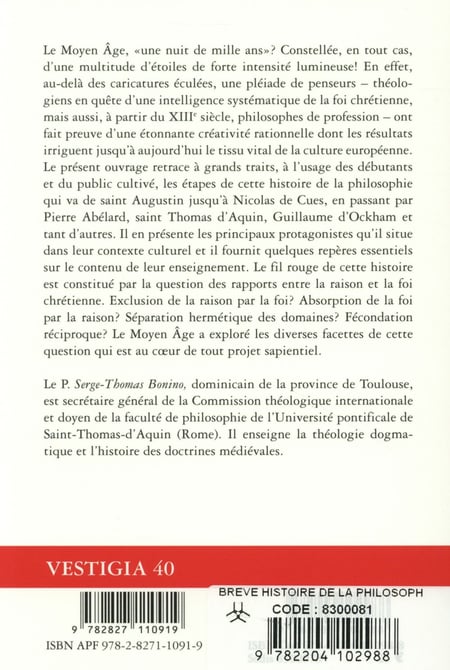 Le Moyen Âge, «une nuit de mille ans»? Constellée, en tout cas, d'une multitude d'étoiles de forte intensité lumineuse! En effet, au-delà des caricatures éculées, une pléiade de penseurs – théologiens en quête d'une intelligence systématique de la foi chrétienne, mais aussi, à partir du XIII$^e$ siècle, philosophes de profession – ont fait preuve d'une étonnante créativité rationnelle dont les résultats irriguent jusqu'à aujourd'hui le tissu vital de la culture européenne. Le présent ouvrage retrace à grands traits, à l'usage des débutants et du public cultivé, les étapes de cette histoire de la philosophie qui va de saint Augustin jusqu'à Nicolas de Cues, en passant par Pierre Abélard, saint Thomas d'Aquin, Guillaume d'Ockham et tant d'autres. Il en présente les principaux protagonistes qu'il situe dans leur contexte culturel et il fournit quelques repères essentiels sur le contenu de leur enseignement. Le fil rouge de cette histoire est constitué par la question des rapports entre la raison et la foi chrétienne. Exclusion de la raison par la foi? Absorption de la foi par la raison? Séparation hermétique des domaines? Fécondation réciproque? Le Moyen Âge a exploré les diverses facettes de cette question qui est au cœur de tout projet sapientiel.

Le P. Serge-Thomas Bonino, dominicain de la province de Toulouse, est secrétaire général de la Commission théologique internationale et doyen de la faculté de philosophie de l'Université pontificale de Saint-Thomas-d'Aquin (Rome). Il enseigne la théologie dogmatique et l'histoire des doctrines médiévales.

VESTIGIA 40

9 782827 110919
ISBN APF 978-2-8271-1091-9

BREVE HISTOIRE DE LA PHILOSOPH
CODE : 8300081
9 782204 102988